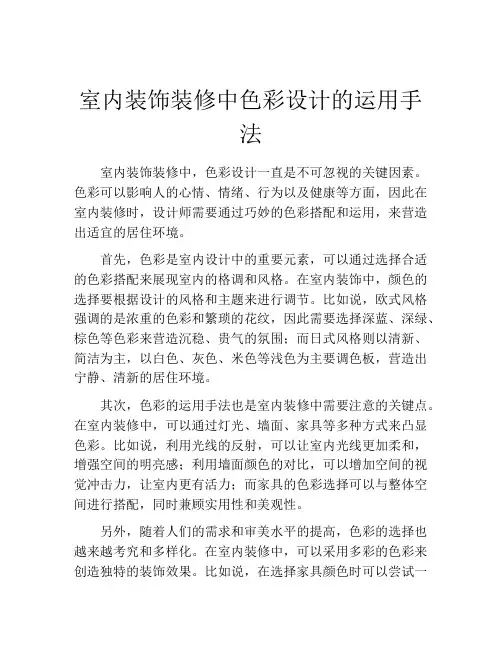 室内装饰装修中色彩设计的运用手法

室内装饰装修中，色彩设计一直是不可忽视的关键因素。色彩可以影响人的心情、情绪、行为以及健康等方面，因此在室内装修时，设计师需要通过巧妙的色彩搭配和运用，来营造出适宜的居住环境。

首先，色彩是室内设计中的重要元素，可以通过选择合适的色彩搭配来展现室内的格调和风格。在室内装饰中，颜色的选择要根据设计的风格和主题来进行调节。比如说，欧式风格强调的是浓重的色彩和繁琐的花纹，因此需要选择深蓝、深绿、棕色等色彩来营造沉稳、贵气的氛围；而日式风格则以清新、简洁为主，以白色、灰色、米色等浅色为主要调色板，营造出宁静、清新的居住环境。

其次，色彩的运用手法也是室内装修中需要注意的关键点。在室内装修中，可以通过灯光、墙面、家具等多种方式来凸显色彩。比如说，利用光线的反射，可以让室内光线更加柔和，增强空间的明亮感；利用墙面颜色的对比，可以增加空间的视觉冲击力，让室内更有活力；而家具的色彩选择可以与整体空间进行搭配，同时兼顾实用性和美观性。

另外，随着人们的需求和审美水平的提高，色彩的选择也越来越考究和多样化。在室内装修中，可以采用多彩的色彩来创造独特的装饰效果。比如说，在选择家具颜色时可以尝试一